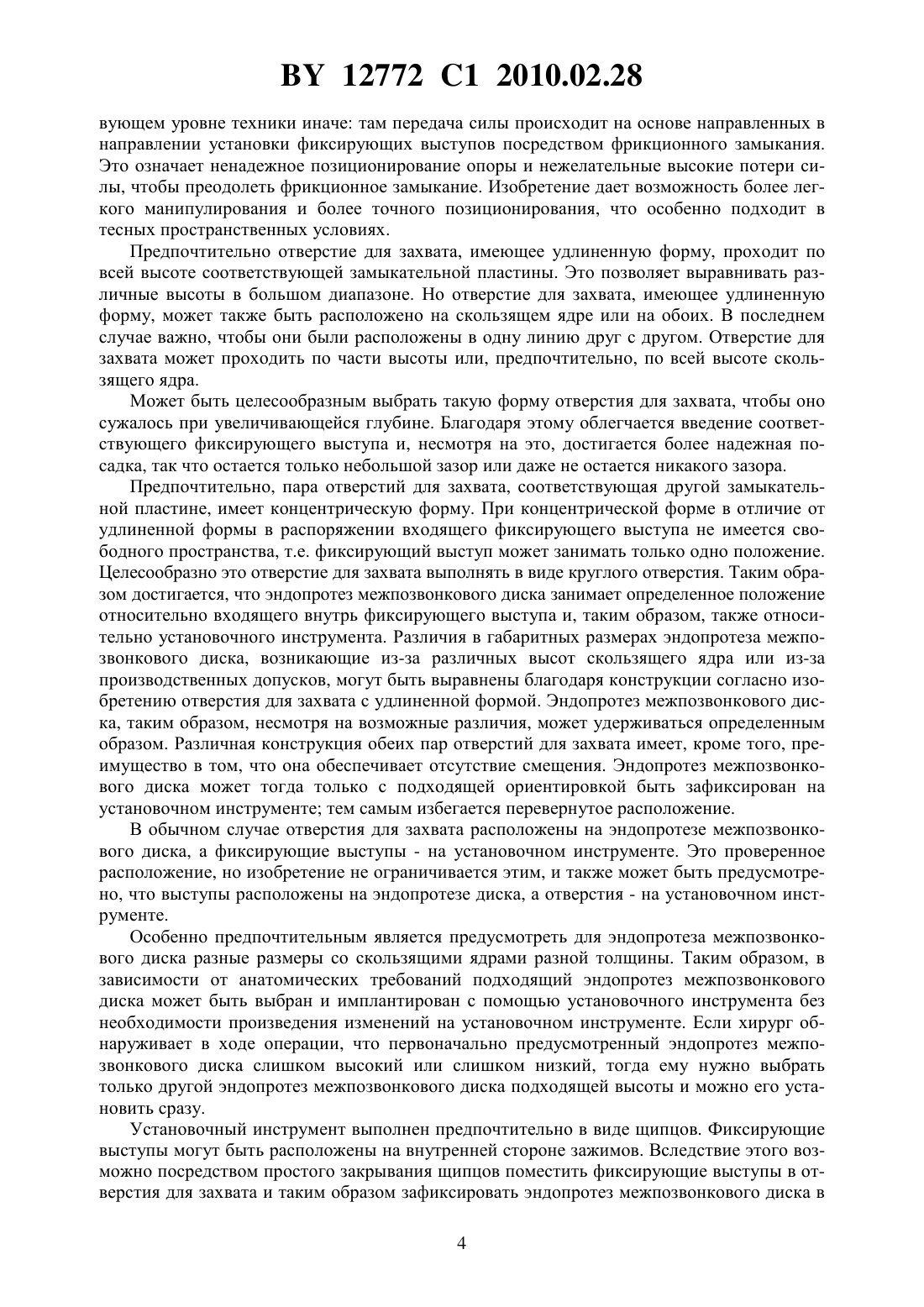 BY 12772 C1 2010.02.28

вующем уровне техники иначе: там передача силы происходит на основе направленных в направлении установки фиксирующих выступов посредством фрикционного замыкания. Это означает ненадежное позиционирование опоры и нежелательные высокие потери силы, чтобы преодолеть фрикционное замыкание. Изобретение дает возможность более легкого манипулирования и более точного позиционирования, что особенно подходит в тесных пространственных условиях.

Предпочтительно отверстие для захвата, имеющее удлиненную форму, проходит по всей высоте соответствующей замыкательной пластины. Это позволяет выравнивать различные высоты в большом диапазоне. Но отверстие для захвата, имеющее удлиненную форму, может также быть расположено на скользящем ядре или на обоих. В последнем случае важно, чтобы они были расположены в одну линию друг с другом. Отверстие для захвата может проходить по части высоты или, предпочтительно, по всей высоте скользящего ядра.

Может быть целесообразным выбрать такую форму отверстия для захвата, чтобы оно сужалось при увеличивающейся глубине. Благодаря этому облегчается введение соответствующего фиксирующего выступа и, несмотря на это, достигается более надежная посадка, так что остается только небольшой зазор или даже не остается никакого зазора.

Предпочтительно, пара отверстий для захвата, соответствующая другой замыкательной пластине, имеет концентрическую форму. При концентрической форме в отличие от удлиненной формы в распоряжении входящего фиксирующего выступа не имеется свободного пространства, т.е. фиксирующий выступ может занимать только одно положение. Целесообразно это отверстие для захвата выполнять в виде круглого отверстия. Таким образом достигается, что эндопротез межпозвонкового диска занимает определенное положение относительно входящего внутрь фиксирующего выступа и, таким образом, также относительно установочного инструмента. Различия в габаритных размерах эндопротеза межпозвонкового диска, возникающие из-за различных высот скользящего ядра или из-за производственных допусков, могут быть выравнены благодаря конструкции согласно изобретению отверстия для захвата с удлиненной формой. Эндопротез межпозвонкового диска, таким образом, несмотря на возможные различия, может удерживаться определенным образом. Различная конструкция обеих пар отверстий для захвата имеет, кроме того, преимущество в том, что она обеспечивает отсутствие смещения. Эндопротез межпозвонкового диска может тогда только с подходящей ориентировкой быть зафиксирован на установочном инструменте; тем самым избегается перевернутое расположение.

В обычном случае отверстия для захвата расположены на эндопротезе межпозвонкового диска, а фиксирующие выступы - на установочном инструменте. Это проверенное расположение, но изобретение не ограничивается этим, и также может быть предусмотрено, что выступы расположены на эндопротезе диска, а отверстия - на установочном инструменте.

Особенно предпочтительным является предусмотреть для эндопротеза межпозвонкового диска разные размеры со скользящими ядрами разной толщины. Таким образом, в зависимости от анатомических требований подходящий эндопротез межпозвонкового диска может быть выбран и имплантирован с помощью установочного инструмента без необходимости произведения изменений на установочном инструменте. Если хирург обнаруживает в ходе операции, что первоначально предусмотренный эндопротез межпозвонкового диска слишком высокий или слишком низкий, тогда ему нужно выбрать только другой эндопротез межпозвонкового диска подходящей высоты и можно его установить сразу.

Установочный инструмент выполнен предпочтительно в виде щипцов. Фиксирующие выступы могут быть расположены на внутренней стороне зажимов. Вследствие этого возможно посредством простого закрывания щипцов поместить фиксирующие выступы в отверстия для захвата и таким образом зафиксировать эндопротез межпозвонкового диска в

4